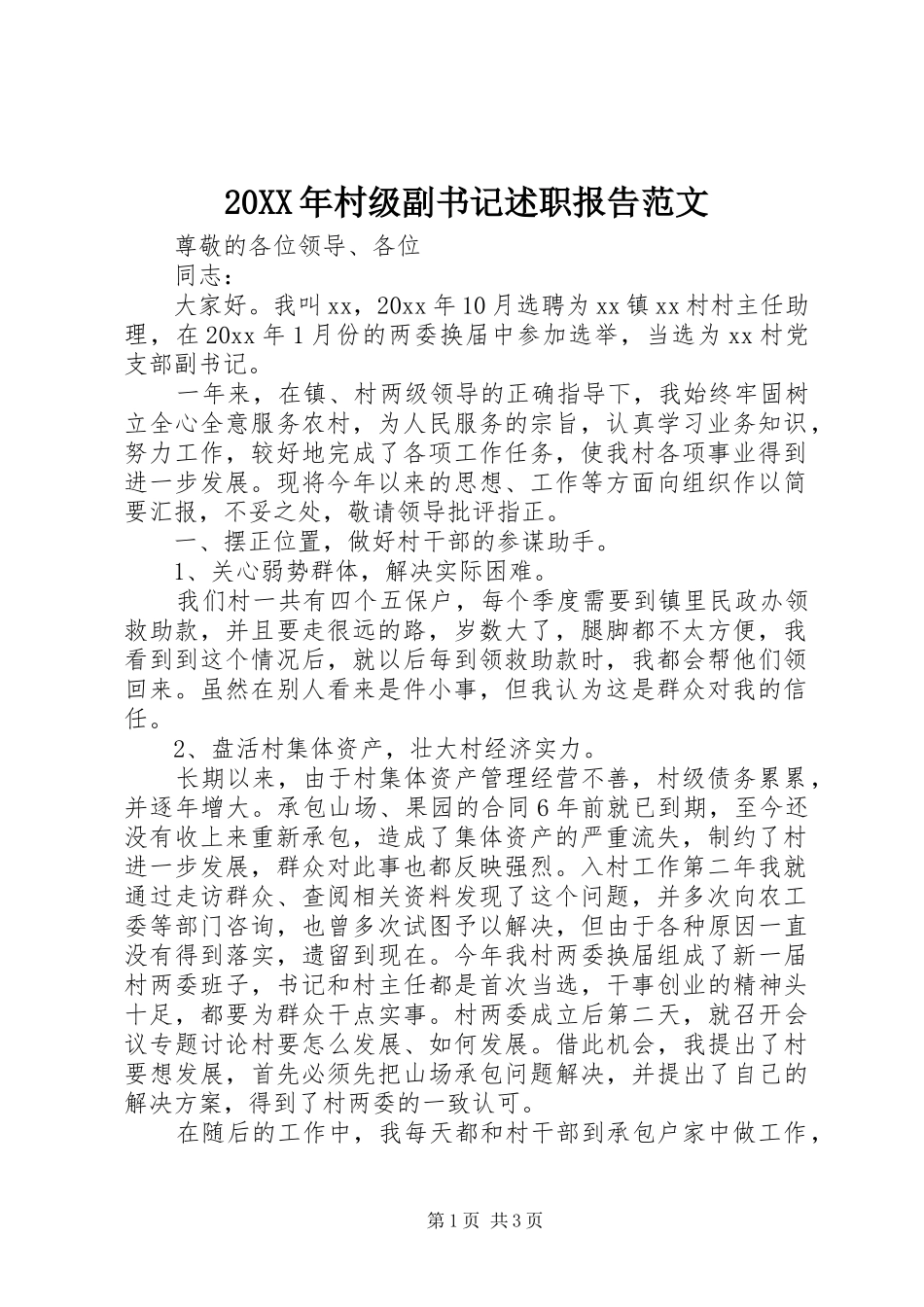 20XX年村级副书记述职报告范文

尊敬的各位领导、各位

同志：

大家好。我叫xx，20xx年10月选聘为xx镇xx村村主任助理，在20xx年1月份的两委换届中参加选举，当选为xx村党支部副书记。

一年来，在镇、村两级领导的正确指导下，我始终牢固树立全心全意服务农村，为人民服务的宗旨，认真学习业务知识，努力工作，较好地完成了各项工作任务，使我村各项事业得到进一步发展。现将今年以来的思想、工作等方面向组织作以简要汇报，不妥之处，敬请领导批评指正。

一、摆正位置，做好村干部的参谋助手。

1、关心弱势群体，解决实际困难。

我们村一共有四个五保户，每个季度需要到镇里民政办领救助款，并且要走很远的路，岁数大了，腿脚都不太方便，我看到到这个情况后，就以后每到领救助款时，我都会帮他们领回来。虽然在别人看来是件小事，但我认为这是群众对我的信任。

2、盘活村集体资产，壮大村经济实力。

长期以来，由于村集体资产管理经营不善，村级债务累累，并逐年增大。承包山场、果园的合同6年前就已到期，至今还没有收上来重新承包，造成了集体资产的严重流失，制约了村进一步发展，群众对此事也都反映强烈。入村工作第二年我就通过走访群众、查阅相关资料发现了这个问题，并多次向农工委等部门咨询，也曾多次试图予以解决，但由于各种原因一直没有得到落实，遗留到现在。今年我村两委换届组成了新一届村两委班子，书记和村主任都是首次当选，干事创业的精神头十足，都要为群众干点实事。村两委成立后第二天，就召开会议专题讨论村要怎么发展、如何发展。借此机会，我提出了村要想发展，首先必须先把山场承包问题解决，并提出了自己的解决方案，得到了村两委的一致认可。

在随后的工作中，我每天都和村干部到承包户家中做工作，

第1页 共3页